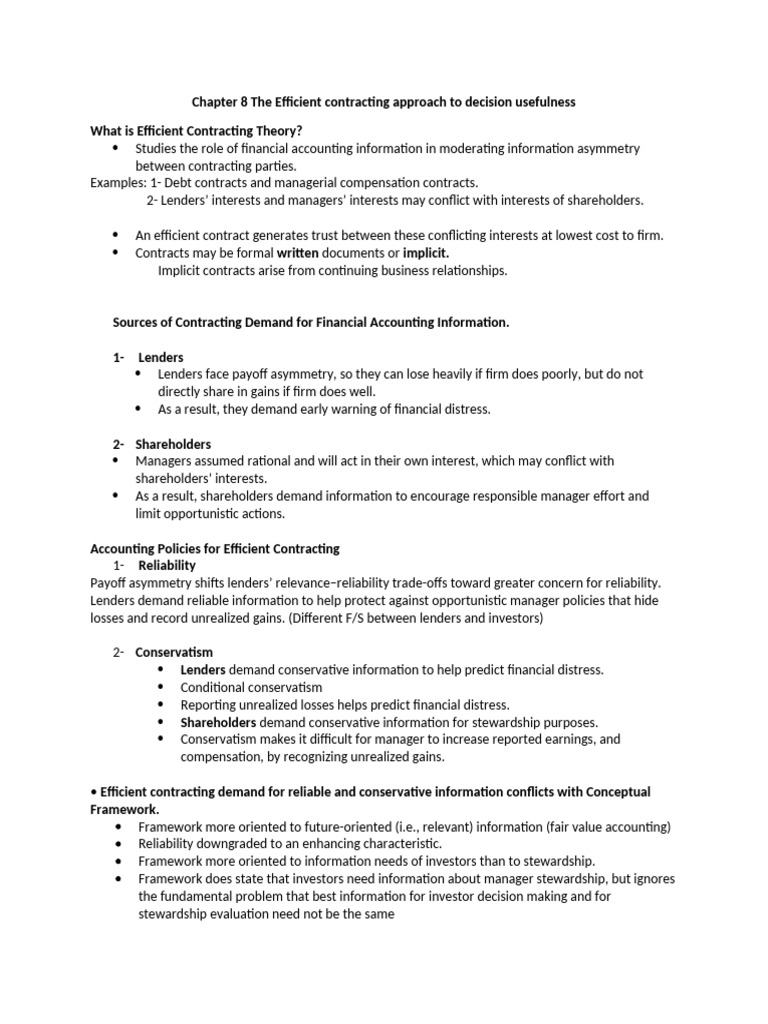 Chapter 8 The Efficient contracting approach to decision usefulness

What is Efficient Contracting Theory?

• Studies the role of financial accounting information in moderating information asymmetry between contracting parties.

Examples: 1- Debt contracts and managerial compensation contracts.
2- Lenders' interests and managers' interests may conflict with interests of shareholders.

• An efficient contract generates trust between these conflicting interests at lowest cost to firm.
• Contracts may be formal written documents or implicit.
Implicit contracts arise from continuing business relationships.

Sources of Contracting Demand for Financial Accounting Information.

1- Lenders
• Lenders face payoff asymmetry, so they can lose heavily if firm does poorly, but do not directly share in gains if firm does well.
• As a result, they demand early warning of financial distress.

2- Shareholders
• Managers assumed rational and will act in their own interest, which may conflict with shareholders' interests.
• As a result, shareholders demand information to encourage responsible manager effort and limit opportunistic actions.

Accounting Policies for Efficient Contracting
1- Reliability
Payoff asymmetry shifts lenders' relevance–reliability trade-offs toward greater concern for reliability. Lenders demand reliable information to help protect against opportunistic manager policies that hide losses and record unrealized gains. (Different F/S between lenders and investors)

2- Conservatism
• Lenders demand conservative information to help predict financial distress.
• Conditional conservatism
• Reporting unrealized losses helps predict financial distress.
• Shareholders demand conservative information for stewardship purposes.
• Conservatism makes it difficult for manager to increase reported earnings, and compensation, by recognizing unrealized gains.

• Efficient contracting demand for reliable and conservative information conflicts with Conceptual Framework.
• Framework more oriented to future-oriented (i.e., relevant) information (fair value accounting)
• Reliability downgraded to an enhancing characteristic.
• Framework more oriented to information needs of investors than to stewardship.
• Framework does state that investors need information about manager stewardship, but ignores the fundamental problem that best information for investor decision making and for stewardship evaluation need not be the same